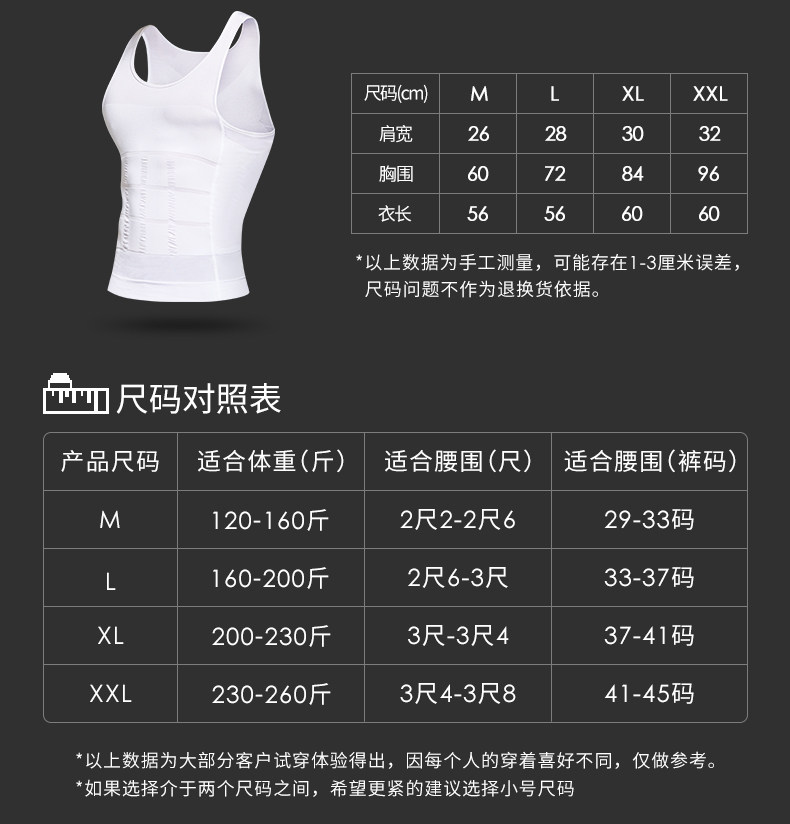 | 尺码(cm) | M | L | XL | XXL |
|---|---|---|---|---|
| 肩宽 | 26 | 28 | 30 | 32 |
| 胸围 | 60 | 72 | 84 | 96 |
| 衣长 | 56 | 56 | 60 | 60 |

*以上数据为手工测量，可能存在1-3厘米误差，尺码问题不作为退换货依据。

尺码对照表

| 产品尺码 | 适合体重(斤) | 适合腰围(尺) | 适合腰围(裤码) |
|---|---|---|---|
| M | 120-160斤 | 2尺2-2尺6 | 29-33码 |
| L | 160-200斤 | 2尺6-3尺 | 33-37码 |
| XL | 200-230斤 | 3尺-3尺4 | 37-41码 |
| XXL | 230-260斤 | 3尺4-3尺8 | 41-45码 |

*以上数据为大部分客户试穿体验得出，因每个人的穿着喜好不同，仅做参考。
*如果选择介于两个尺码之间，希望更紧的建议选择小号尺码